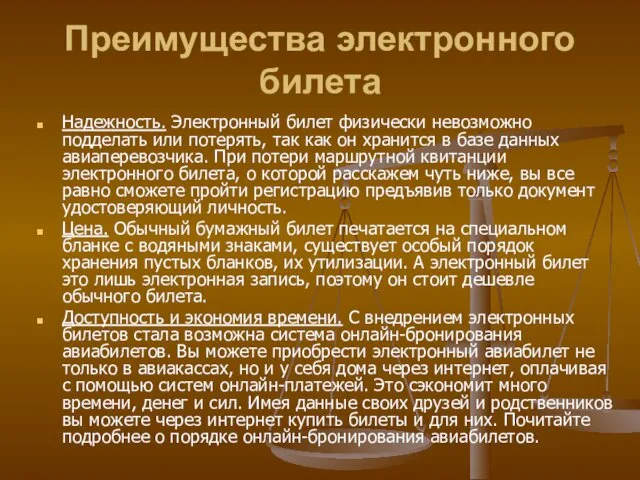 Преимущества электронного билета

Надежность. Электронный билет физически невозможно подделать или потерять, так как он хранится в базе данных авиаперевозчика. При потери маршрутной квитанции электронного билета, о которой расскажем чуть ниже, вы все равно сможете пройти регистрацию предъявив только документ удостоверяющий личность.

Цена. Обычный бумажный билет печатается на специальном бланке с водяными знаками, существует особый порядок хранения пустых бланков, их утилизации. А электронный билет это лишь электронная запись, поэтому он стоит дешевле обычного билета.

Доступность и экономия времени. С внедрением электронных билетов стала возможна система онлайн-бронирования авиабилетов. Вы можете приобрести электронный авиабилет не только в авиакассах, но и у себя дома через интернет, оплачивая с помощью систем онлайн-платежей. Это сэкономит много времени, денег и сил. Имея данные своих друзей и родственников вы можете через интернет купить билеты и для них. Почитайте подробнее о порядке онлайн-бронирования авиабилетов.